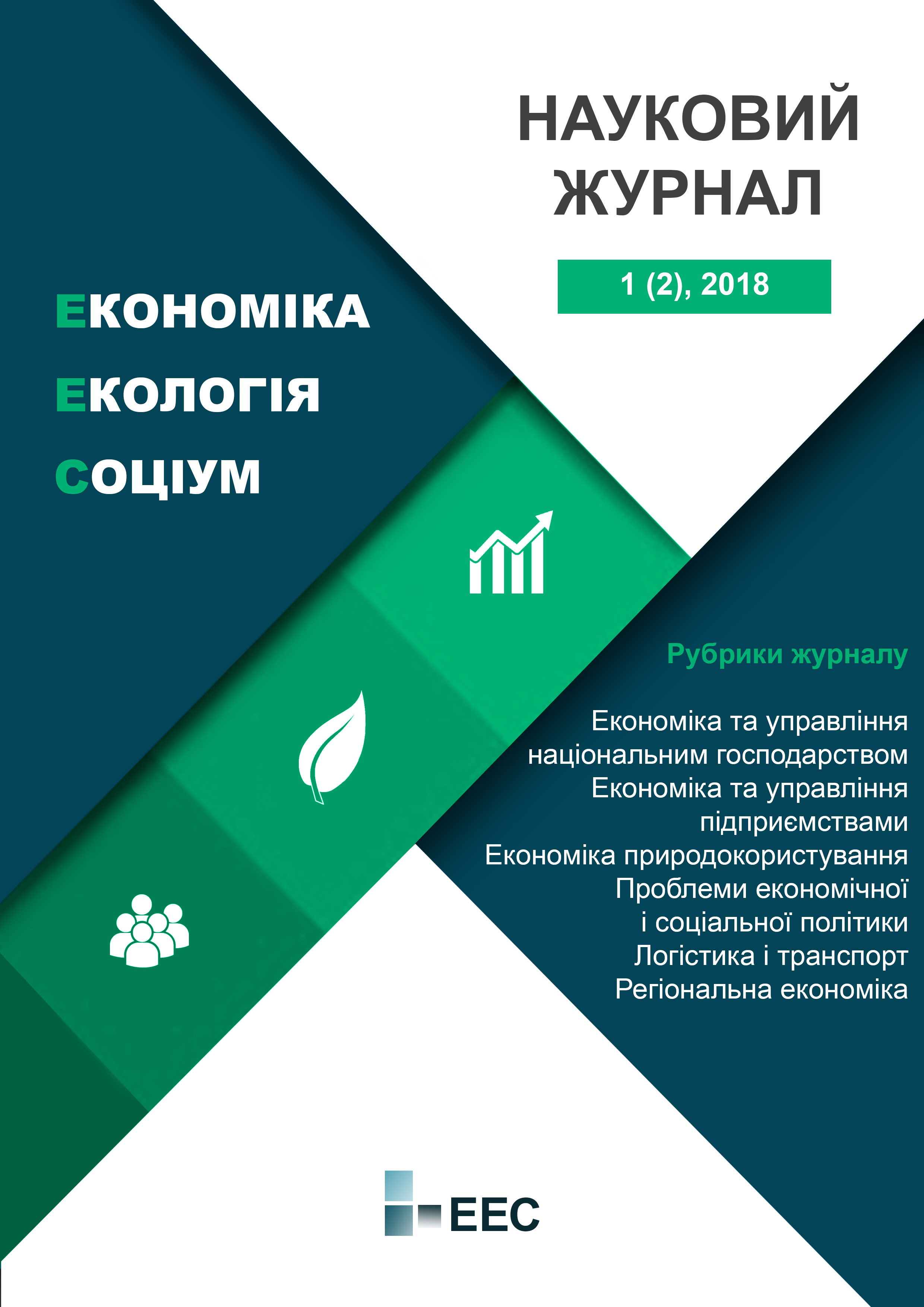 НАУКОВИЙ ЖУРНАЛ

1 (2), 2018

ЕКОНОМІКА
ЕКОЛОГІЯ
СОЦІУМ

Рубрики журналу

Економіка та управління національним господарством
Економіка та управління підприємствами
Економіка природокористування
Проблеми економічної і соціальної політики
Логістика і транспорт
Регіональна економіка

EEC